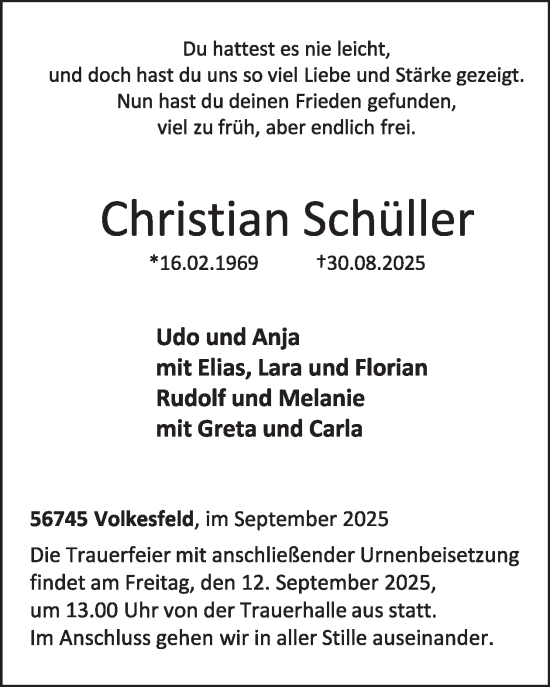 Du hattest es nie leicht,
und doch hast du uns so viel Liebe und Stärke gezeigt.
Nun hast du deinen Frieden gefunden,
viel zu früh, aber endlich frei.

Christian Schüller

*16.02.1969 †30.08.2025

Udo und Anja
mit Elias, Lara und Florian
Rudolf und Melanie
mit Greta und Carla

56745 Volkesfeld, im September 2025

Die Trauerfeier mit anschließender Urnenbeisetzung findet am Freitag, den 12. September 2025, um 13.00 Uhr von der Trauerhalle aus statt.
Im Anschluss gehen wir in aller Stille auseinander.